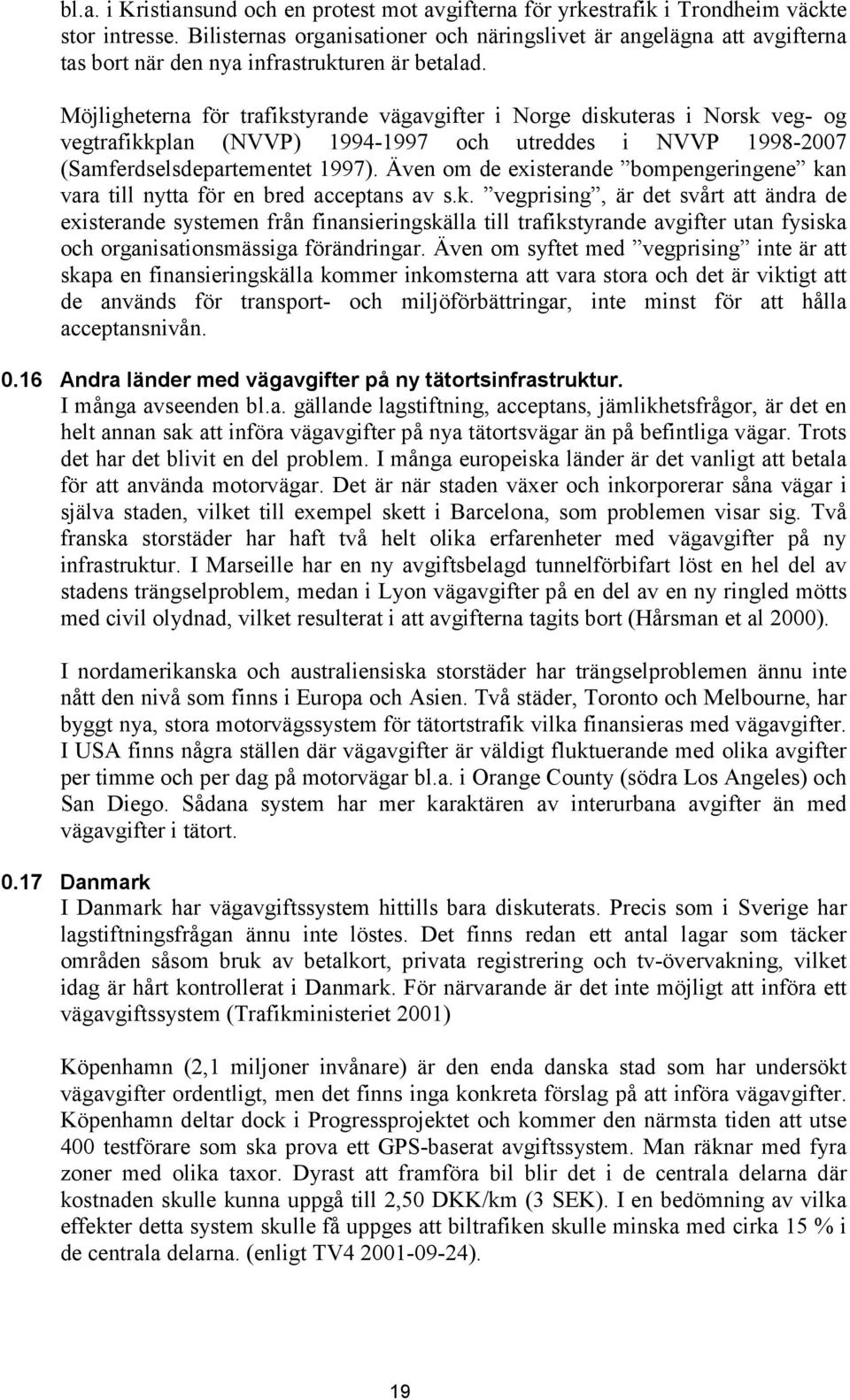 bl.a. i Kristiansund och en protest mot avgifterna för yrkestrafik i Trondheim väckte stor intresse. Bilisternas organisationer och näringslivet är angelägna att avgifterna tas bort när den nya infrastrukturen är betalad.

Möjligheterna för trafikstyrande vägavgifter i Norge diskuteras i Norsk veg- og vegtrafikkplan (NVVP) 1994-1997 och utreddes i NVVP 1998-2007 (Samferdselsdepartementet 1997). Även om de existerande ”bompengeringene” kan vara till nytta för en bred acceptans av s.k. ”vegprising”, är det svårt att ändra de existerande systemen från finansieringskälla till trafikstyrande avgifter utan fysiska och organisationsmässiga förändringar. Även om syftet med ”vegprising” inte är att skapa en finansieringskälla kommer inkomsterna att vara stora och det är viktigt att de används för transport- och miljöförbättringar, inte minst för att hålla acceptansnivån.

0.16 Andra länder med vägavgifter på ny tätortsinfrastruktur.
I många avseenden bl.a. gällande lagstiftning, acceptans, jämlikhetsfrågor, är det en helt annan sak att införa vägavgifter på nya tätortsvägar än på befintliga vägar. Trots det har det blivit en del problem. I många europeiska länder är det vanligt att betala för att använda motorvägar. Det är när staden växer och inkorporerar såna vägar i själva staden, vilket till exempel skett i Barcelona, som problemen visar sig. Två franska storstäder har haft två helt olika erfarenheter med vägavgifter på ny infrastruktur. I Marseille har en ny avgiftsbelagd tunnelförbifart löst en hel del av stadens trängselproblem, medan i Lyon vägavgifter på en del av en ny ringled mötts med civil olydnad, vilket resulterat i att avgifterna tagits bort (Hårsman et al 2000).

I nordamerikanska och australiensiska storstäder har trängselproblemen ännu inte nått den nivå som finns i Europa och Asien. Två städer, Toronto och Melbourne, har byggt nya, stora motorvägssystem för tätortstrafik vilka finansieras med vägavgifter. I USA finns några ställen där vägavgifter är väldigt fluktuerande med olika avgifter per timme och per dag på motorvägar bl.a. i Orange County (södra Los Angeles) och San Diego. Sådana system har mer karaktären av interurbana avgifter än med vägavgifter i tätort.

0.17 Danmark
I Danmark har vägavgiftssystem hittills bara diskuterats. Precis som i Sverige har lagstiftningsfrågan ännu inte löstes. Det finns redan ett antal lagar som täcker områden såsom bruk av betalkort, privata registrering och tv-övervakning, vilket idag är hårt kontrollerat i Danmark. För närvarande är det inte möjligt att införa ett vägavgiftssystem (Trafikministeriet 2001)

Köpenhamn (2,1 miljoner invånare) är den enda danska stad som har undersökt vägavgifter ordentligt, men det finns inga konkreta förslag på att införa vägavgifter. Köpenhamn deltar dock i Progressprojektet och kommer den närmsta tiden att utse 400 testförare som ska prova ett GPS-baserat avgiftssystem. Man räknar med fyra zoner med olika taxor. Dyrast att framföra bil blir det i de centrala delarna där kostnaden skulle kunna uppgå till 2,50 DKK/km (3 SEK). I en bedömning av vilka effekter detta system skulle få uppges att biltrafiken skulle minska med cirka 15 % i de centrala delarna. (enligt TV4 2001-09-24).

19